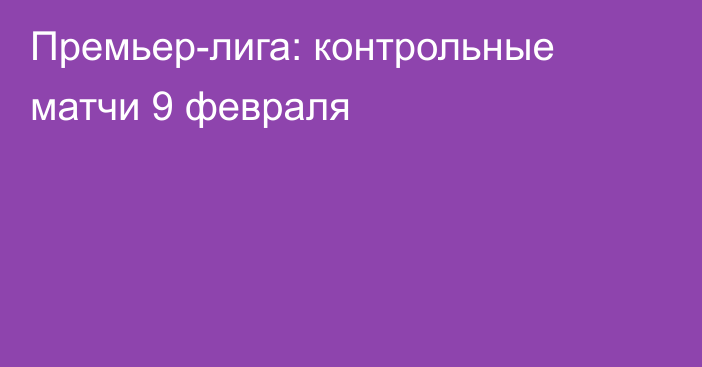 Премьер-лига: контрольные матчи 9 февраля